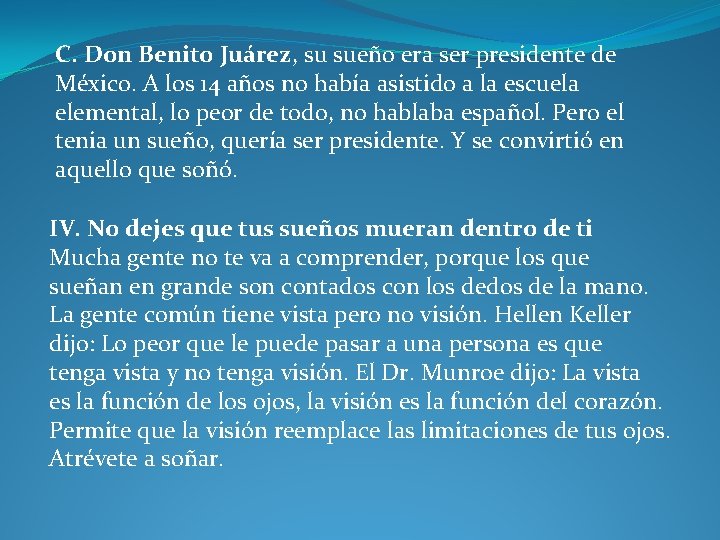 C. Don Benito Juárez, su sueño era ser presidente de México. A los 14 años no había asistido a la escuela elemental, lo peor de todo, no hablaba español. Pero el tenia un sueño, quería ser presidente. Y se convirtió en aquello que soñó.

IV. No dejes que tus sueños mueran dentro de ti
Mucha gente no te va a comprender, porque los que sueñan en grande son contados con los dedos de la mano. La gente común tiene vista pero no visión. Hellen Keller dijo: Lo peor que le puede pasar a una persona es que tenga vista y no tenga visión. El Dr. Munroe dijo: La vista es la función de los ojos, la visión es la función del corazón. Permite que la visión reemplace las limitaciones de tus ojos. Atrévete a soñar.